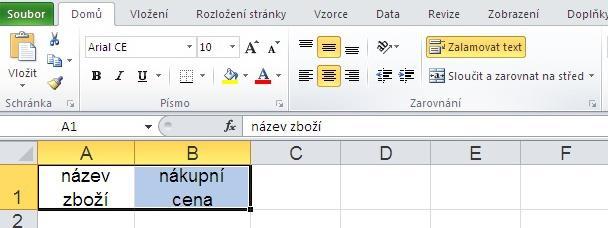 Soubor Domů Vložení Rozložení stránky Vzorce Data Revize Zobrazení Doplňky

Vložit
Schránka

Arial CE 10 A A
B I U A
Písmo

Zalamovat text
Sloučit a zarovnat na střed
Zarovnání

A1 fx název zboží

| | A | B | C | D | E | F |
|---|---|---|---|---|---|---|
| 1 | název zboží | nákupní cena | | | | |
| 2 | | | | | | |